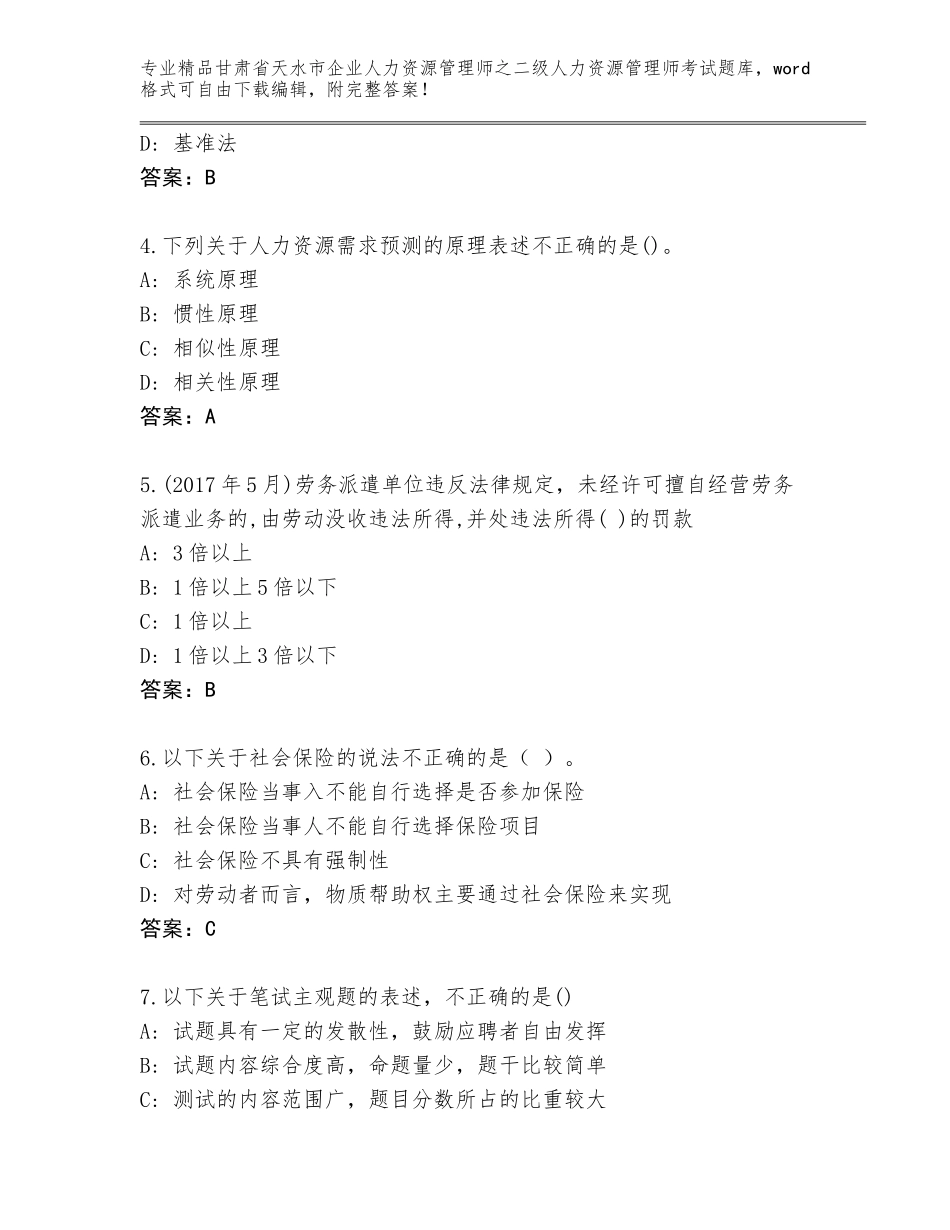 专业精品甘肃省天水市企业人力资源管理师之二级人力资源管理师考试题库，word格式可自由下载编辑，附完整答案！

D：基准法
答案：B

4.下列关于人力资源需求预测的原理表述不正确的是()。
A：系统原理
B：惯性原理
C：相似性原理
D：相关性原理
答案：A

5.(2017年5月)劳务派遣单位违反法律规定，未经许可擅自经营劳务派遣业务的,由劳动没收违法所得,并处违法所得( )的罚款
A：3倍以上
B：1倍以上5倍以下
C：1倍以上
D：1倍以上3倍以下
答案：B

6.以下关于社会保险的说法不正确的是（ ）。
A：社会保险当事入不能自行选择是否参加保险
B：社会保险当事人不能自行选择保险项目
C：社会保险不具有强制性
D：对劳动者而言，物质帮助权主要通过社会保险来实现
答案：C

7.以下关于笔试主观题的表述，不正确的是()
A：试题具有一定的发散性，鼓励应聘者自由发挥
B：试题内容综合度高，命题量少，题干比较简单
C：测试的内容范围广，题目分数所占的比重较大